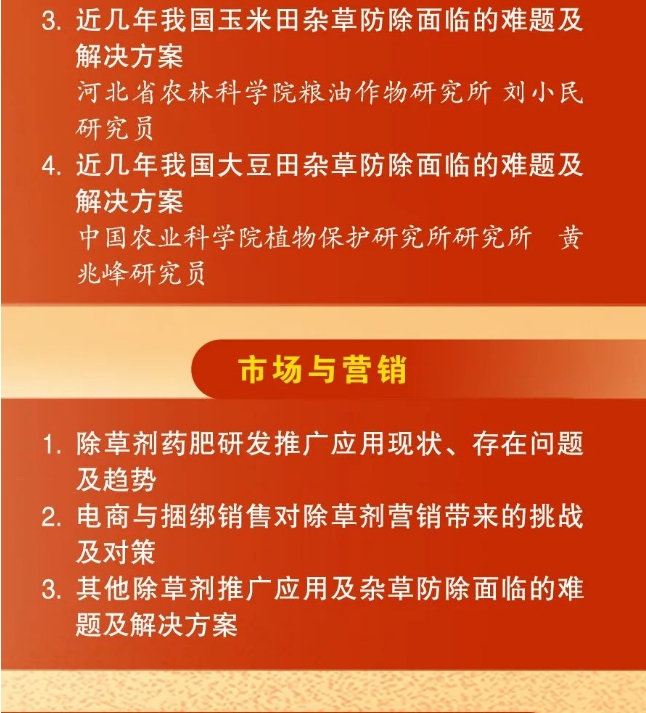 3.近几年我国玉米田杂草防除面临的难题及解决方案

河北省农林科学院粮油作物研究所 刘小民研究员

4.近几年我国大豆田杂草防除面临的难题及解决方案

中国农业科学院植物保护研究所研究所 黄兆峰研究员

市场与营销

1.除草剂药肥研发推广应用现状、存在问题及趋势

2.电商与捆绑销售对除草剂营销带来的挑战及对策

3.其他除草剂推广应用及杂草防除面临的难题及解决方案